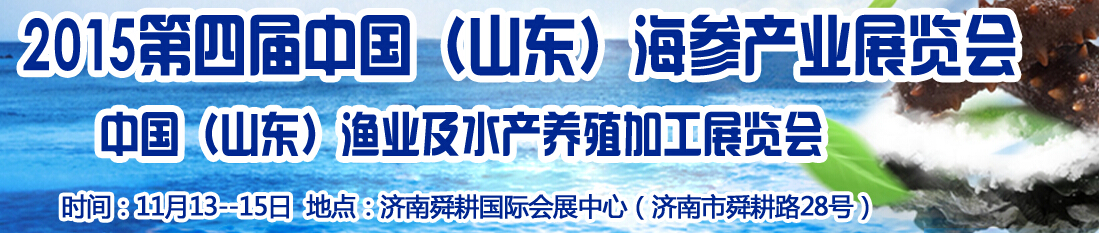 2015第四届中国（山东）海参产业展览会

中国（山东）渔业及水产养殖加工展览会

时间：11月13--15日 地点：济南舜耕国际会展中心（济南市舜耕路28号）